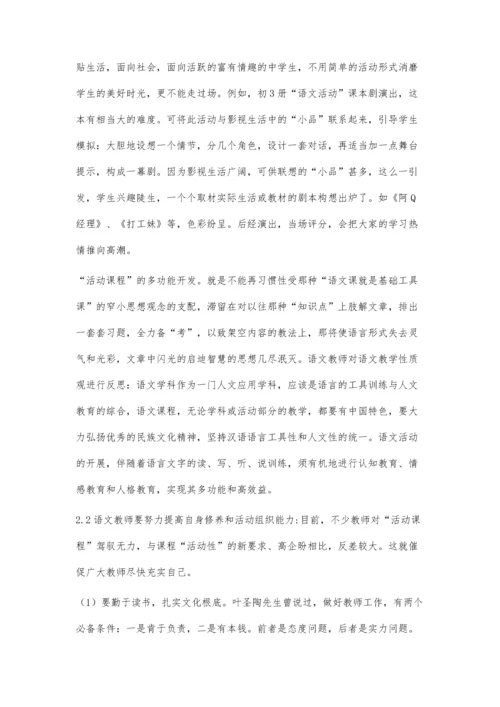 贴生活，面向社会，面向活跃的富有情趣的中学生，不用简单的活动形式消磨学生的美好时光，更不能走过场。例如，初3册“语文活动”课本剧演出，这本有相当大的难度。可将此活动与影视生活中的“小品”联系起来，引导学生模拟：大胆地设想一个情节，分几个角色，设计一套对话，再适当加一点舞台提示，构成一幕剧。因为影视生活广阔，可供联想的“小品”甚多，这么一引发，学生兴趣陡生，一个个取材实际生活或教材的剧本构想出炉了。如《阿Q经理》、《打工妹》等，色彩纷呈。后经演出，当场评分，会把大家的学习热情推向高潮。

“活动课程”的多功能开发。就是不能再习惯性受那种“语文课就是基础工具课”的窄小思想观念的支配，滞留在对以往那种“知识点”上肢解文章，排出一套套习题，全力备“考”，以致架空内容的教法上，那将使语言形式失去灵气和光彩，文章中闪光的启迪智慧的思想几尽泯灭。语文教师对语文教学性质观进行反思：语文学科作为一门人文应用学科，应该是语言的工具训练与人文教育的综合，语文课程，无论学科或活动部分的教学，都要有中国特色，要大力弘扬优秀的民族文化精神，坚持汉语语言工具性和人文性的统一。语文活动的开展，伴随着语言文字的读、写、听、说训练，须有机地进行认知教育、情感教育和人格教育，实现其多功能和高效益。

2.2语文教师要努力提高自身修养和活动组织能力：目前，不少教师对“活动课程”驾驭无力，与课程“活动性”的新要求、高企盼相比，反差较大。这就催促广大教师尽快充实自己。

（1）要勤于读书，扎实文化根底。叶圣陶先生曾说过，做好教师工作，有两个必备条件：一是肯于负责，二是有本钱。前者是态度问题，后者是实力问题。